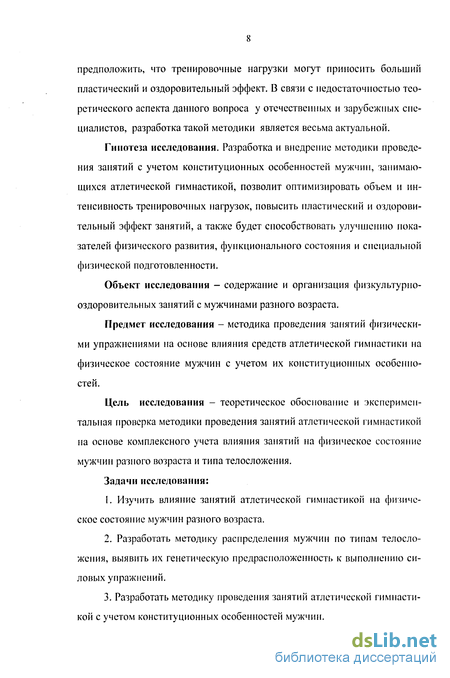 8

предположить, что тренировочные нагрузки могут приносить больший пластический и оздоровительный эффект. В связи с недостаточностью теоретического аспекта данного вопроса у отечественных и зарубежных специалистов, разработка такой методики является весьма актуальной.

Гипотеза исследования. Разработка и внедрение методики проведения занятий с учетом конституционных особенностей мужчин, занимающихся атлетической гимнастикой, позволит оптимизировать объем и интенсивность тренировочных нагрузок, повысить пластический и оздоровительный эффект занятий, а также будет способствовать улучшению показателей физического развития, функционального состояния и специальной физической подготовленности.

Объект исследования – содержание и организация физкультурно-оздоровительных занятий с мужчинами разного возраста.

Предмет исследования – методика проведения занятий физическими упражнениями на основе влияния средств атлетической гимнастики на физическое состояние мужчин с учетом их конституционных особенностей.

Цель исследования – теоретическое обоснование и экспериментальная проверка методики проведения занятий атлетической гимнастикой на основе комплексного учета влияния занятий на физическое состояние мужчин разного возраста и типа телосложения.

Задачи исследования:

1. Изучить влияние занятий атлетической гимнастикой на физическое состояние мужчин разного возраста.

2. Разработать методику распределения мужчин по типам телосложения, выявить их генетическую предрасположенность к выполнению силовых упражнений.

3. Разработать методику проведения занятий атлетической гимнастикой с учетом конституционных особенностей мужчин.

dsLib.net
библиотека диссертаций